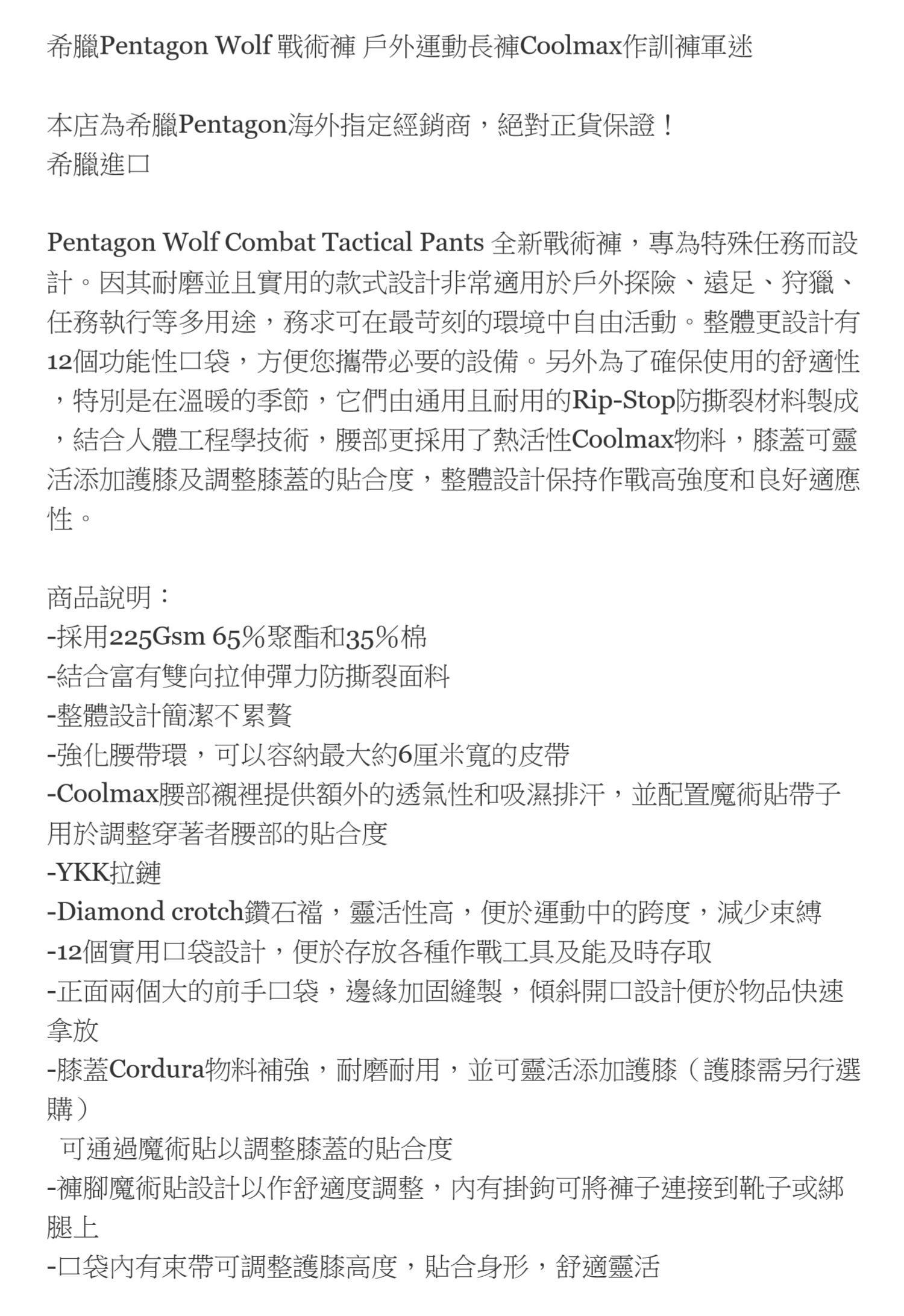 希臘Pentagon Wolf 戰術褲 戶外運動長褲Coolmax作訓褲軍迷

本店為希臘Pentagon海外指定經銷商，絕對正貨保證！
希臘進口

Pentagon Wolf Combat Tactical Pants 全新戰術褲，專為特殊任務而設計。因其耐磨並且實用的款式設計非常適用於戶外探險、遠足、狩獵、任務執行等多用途，務求可在最苛刻的環境中自由活動。整體更設計有12個功能性口袋，方便您攜帶必要的設備。另外為了確保使用的舒適性，特別是在溫暖的季節，它們由通用且耐用的Rip-Stop防撕裂材料製成，結合人體工程學技術，腰部更採用了熱活性Coolmax物料，膝蓋可靈活添加護膝及調整膝蓋的貼合度，整體設計保持作戰高強度和良好適應性。

商品說明：
-採用225Gsm 65%聚酯和35%棉
-結合富有雙向拉伸彈力防撕裂面料
-整體設計簡潔不累贅
-強化腰帶環，可以容納最大約6厘米寬的皮帶
-Coolmax腰部襯裡提供額外的透氣性和吸濕排汗，並配置魔術貼帶子用於調整穿著者腰部的貼合度
-YKK拉鏈
-Diamond crotch鑽石襠，靈活性高，便於運動中的跨度，減少束縛
-12個實用口袋設計，便於存放各種作戰工具及能及時存取
-正面兩個大的前手口袋，邊緣加固縫製，傾斜開口設計便於物品快速拿放
-膝蓋Cordura物料補強，耐磨耐用，並可靈活添加護膝（護膝需另行選購）
可通過魔術貼以調整膝蓋的貼合度
-褲腳魔術貼設計以作舒適度調整，內有掛鉤可將褲子連接到靴子或綁腿上
-口袋內有束帶可調整護膝高度，貼合身形，舒適靈活